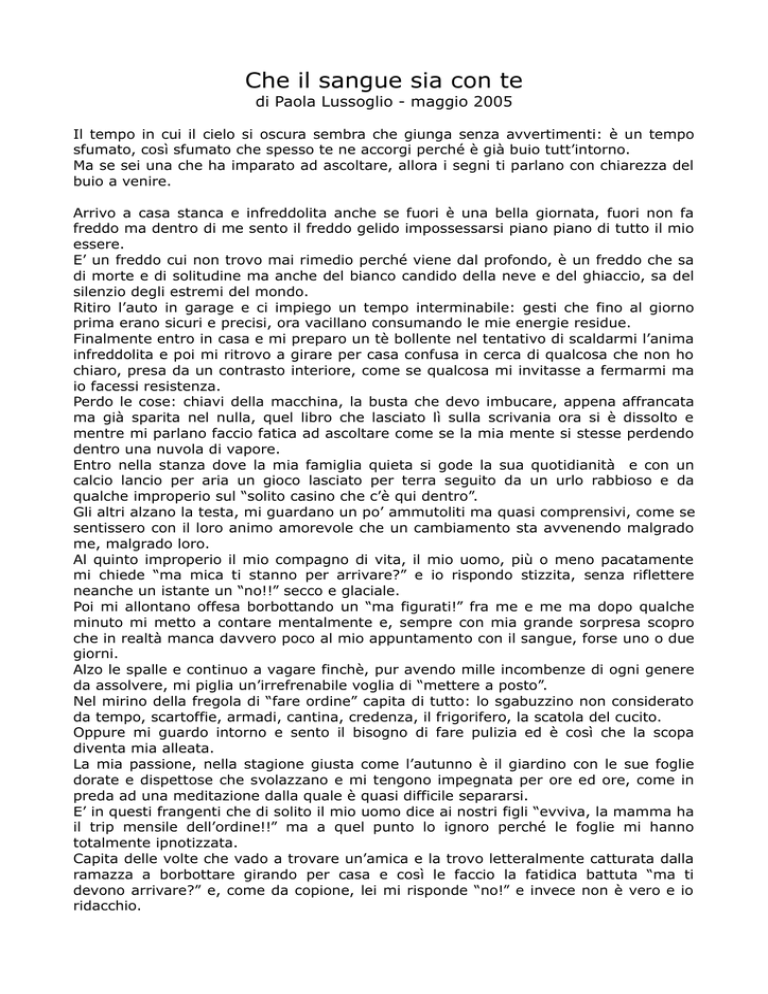 Che il sangue sia con te
di Paola Lussoglio - maggio 2005

Il tempo in cui il cielo si oscura sembra che giunga senza avvertimenti: è un tempo sfumato, così sfumato che spesso te ne accorgi perché è già buio tutt'intorno.
Ma se sei una che ha imparato ad ascoltare, allora i segni ti parlano con chiarezza del buio a venire.

Arrivo a casa stanca e infreddolita anche se fuori è una bella giornata, fuori non fa freddo ma dentro di me sento il freddo gelido impossessarsi piano piano di tutto il mio essere.
E' un freddo cui non trovo mai rimedio perché viene dal profondo, è un freddo che sa di morte e di solitudine ma anche del bianco candido della neve e del ghiaccio, sa del silenzio degli estremi del mondo.
Ritiro l'auto in garage e ci impiego un tempo interminabile: gesti che fino al giorno prima erano sicuri e precisi, ora vacillano consumando le mie energie residue.
Finalmente entro in casa e mi preparo un tè bollente nel tentativo di scaldarmi l'anima infreddolita e poi mi ritrovo a girare per casa confusa in cerca di qualcosa che non ho chiaro, presa da un contrasto interiore, come se qualcosa mi invitasse a fermarmi ma io facessi resistenza.
Perdo le cose: chiavi della macchina, la busta che devo imbucare, appena affrancata ma già sparita nel nulla, quel libro che lasciato lì sulla scrivania ora si è dissolto e mentre mi parlano faccio fatica ad ascoltare come se la mia mente si stesse perdendo dentro una nuvola di vapore.
Entro nella stanza dove la mia famiglia quieta si gode la sua quotidianità e con un calcio lancio per aria un gioco lasciato per terra seguito da un urlo rabbioso e da qualche improperio sul "solito casino che c'è qui dentro".
Gli altri alzano la testa, mi guardano un po' ammutoliti ma quasi comprensivi, come se sentissero con il loro animo amorevole che un cambiamento sta avvenendo malgrado me, malgrado loro.
Al quinto improperio il mio compagno di vita, il mio uomo, più o meno pacatamente mi chiede "ma mica ti stanno per arrivare?" e io rispondo stizzita, senza riflettere neanche un istante un "no!!" secco e glaciale.
Poi mi allontano offesa borbottando un "ma figurati!" fra me e me ma dopo qualche minuto mi metto a contare mentalmente e, sempre con mia grande sorpresa scopro che in realtà manca davvero poco al mio appuntamento con il sangue, forse uno o due giorni.
Alzo le spalle e continuo a vagare finchè, pur avendo mille incombenze di ogni genere da assolvere, mi piglia un'irrefrenabile voglia di "mettere a posto".
Nel mirino della fregola di "fare ordine" capita di tutto: lo sgabuzzino non considerato da tempo, scartoffie, armadi, cantina, credenza, il frigorifero, la scatola del cucito.
Oppure mi guardo intorno e sento il bisogno di fare pulizia ed è così che la scopa diventa mia alleata.
La mia passione, nella stagione giusta come l'autunno è il giardino con le sue foglie dorate e dispettose che svolazzano e mi tengono impegnata per ore ed ore, come in preda ad una meditazione dalla quale è quasi difficile separarsi.
E' in questi frangenti che di solito il mio uomo dice ai nostri figli "evviva, la mamma ha il trip mensile dell'ordine!!" ma a quel punto lo ignoro perché le foglie mi hanno totalmente ipnotizzata.
Capita delle volte che vado a trovare un'amica e la trovo letteralmente catturata dalla ramazza a borbottare girando per casa e così le faccio la fatidica battuta "ma ti devono arrivare?" e, come da copione, lei mi risponde "no!" e invece non è vero e io ridacchio.